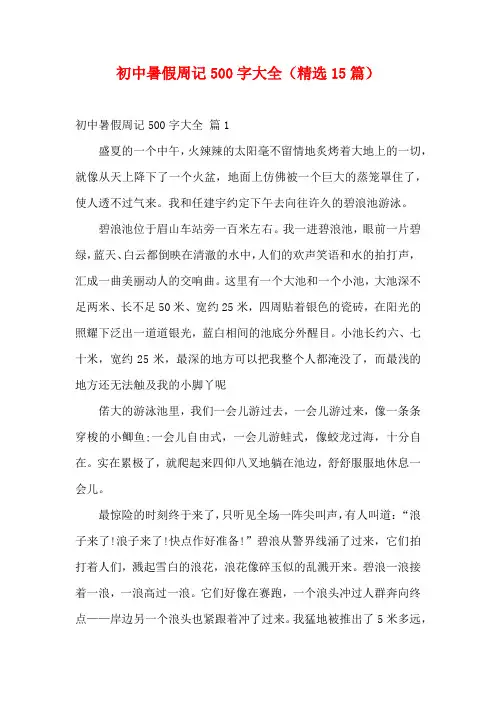 初中暑假周记500字大全（精选15篇）

初中暑假周记500字大全 篇1

盛夏的一个中午，火辣辣的太阳毫不留情地炙烤着大地上的一切，就像从天上降下了一个火盆，地面上仿佛被一个巨大的蒸笼罩住了，使人透不过气来。我和任建宇约定下午去向往许久的碧浪池游泳。

碧浪池位于眉山车站旁一百米左右。我一进碧浪池，眼前一片碧绿，蓝天、白云都倒映在清澈的水中，人们的欢声笑语和水的拍打声，汇成一曲美丽动人的交响曲。这里有一个大池和一个小池，大池深不足两米、长不足50米、宽约25米，四周贴着银色的瓷砖，在阳光的照耀下泛出一道道银光，蓝白相间的池底分外醒目。小池长约六、七十米，宽约25米，最深的地方可以把我整个人都淹没了，而最浅的地方还无法触及我的小脚丫呢

偌大的游泳池里，我们一会儿游过去，一会儿游过来，像一条条穿梭的小鲫鱼;一会儿自由式，一会儿游蛙式，像蛟龙过海，十分自在。实在累极了，就爬起来四仰八叉地躺在池边，舒舒服服地休息一会儿。

最惊险的时刻终于来了，只听见全场一阵尖叫声，有人叫道：“浪子来了!浪子来了!快点作好准备!”碧浪从警界线涌了过来，它们拍打着人们，溅起雪白的浪花，浪花像碎玉似的乱溅开来。碧浪一浪接着一浪，一浪高过一浪。它们好像在赛跑，一个浪头冲过人群奔向终点——岸边另一个浪头也紧跟着冲了过来。我猛地被推出了5米多远，